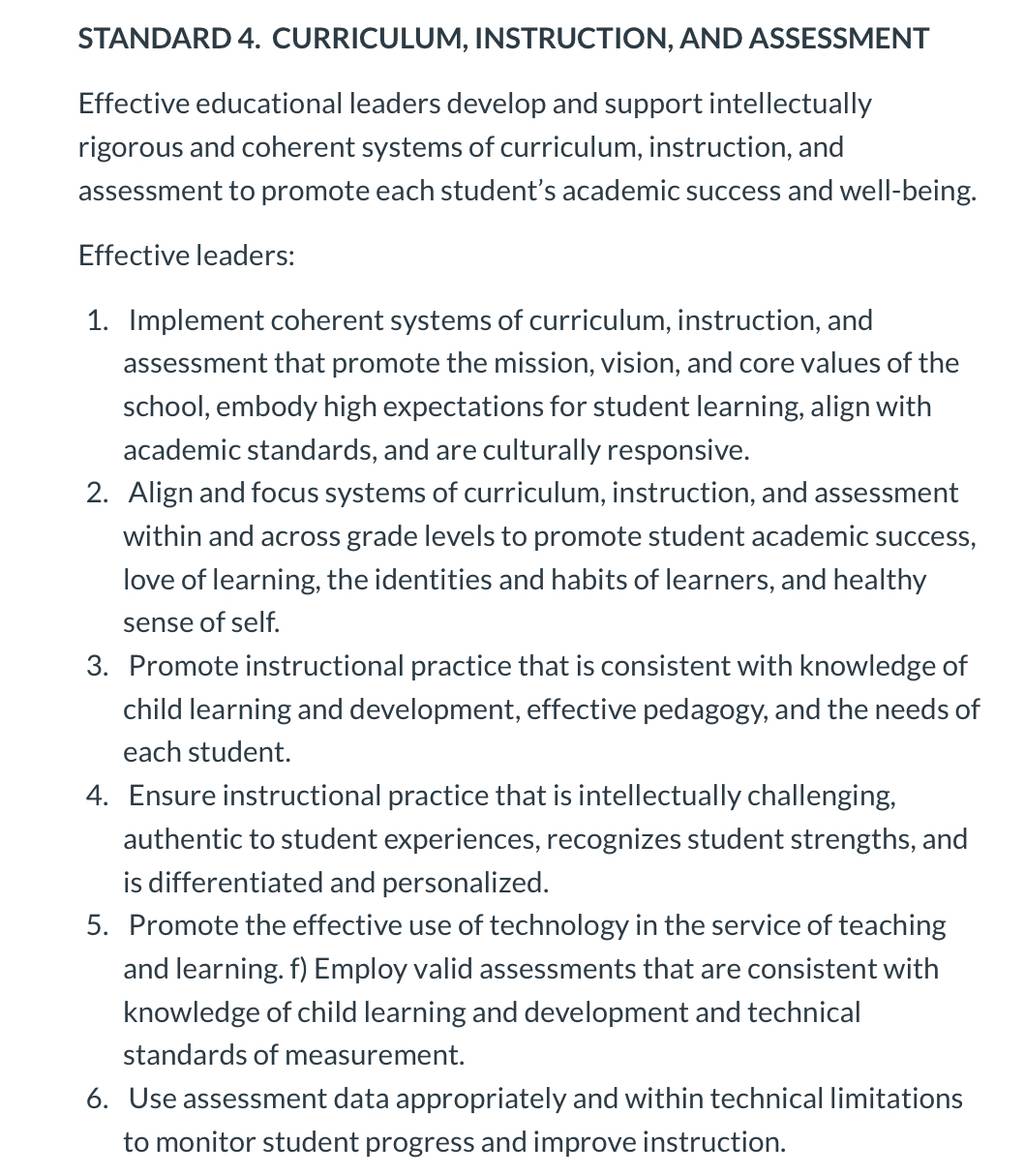 STANDARD 4. CURRICULUM, INSTRUCTION, AND ASSESSMENT

Effective educational leaders develop and support intellectually rigorous and coherent systems of curriculum, instruction, and assessment to promote each student's academic success and well-being.

Effective leaders:

1. Implement coherent systems of curriculum, instruction, and assessment that promote the mission, vision, and core values of the school, embody high expectations for student learning, align with academic standards, and are culturally responsive.
2. Align and focus systems of curriculum, instruction, and assessment within and across grade levels to promote student academic success, love of learning, the identities and habits of learners, and healthy sense of self.
3. Promote instructional practice that is consistent with knowledge of child learning and development, effective pedagogy, and the needs of each student.
4. Ensure instructional practice that is intellectually challenging, authentic to student experiences, recognizes student strengths, and is differentiated and personalized.
5. Promote the effective use of technology in the service of teaching and learning. f) Employ valid assessments that are consistent with knowledge of child learning and development and technical standards of measurement.
6. Use assessment data appropriately and within technical limitations to monitor student progress and improve instruction.